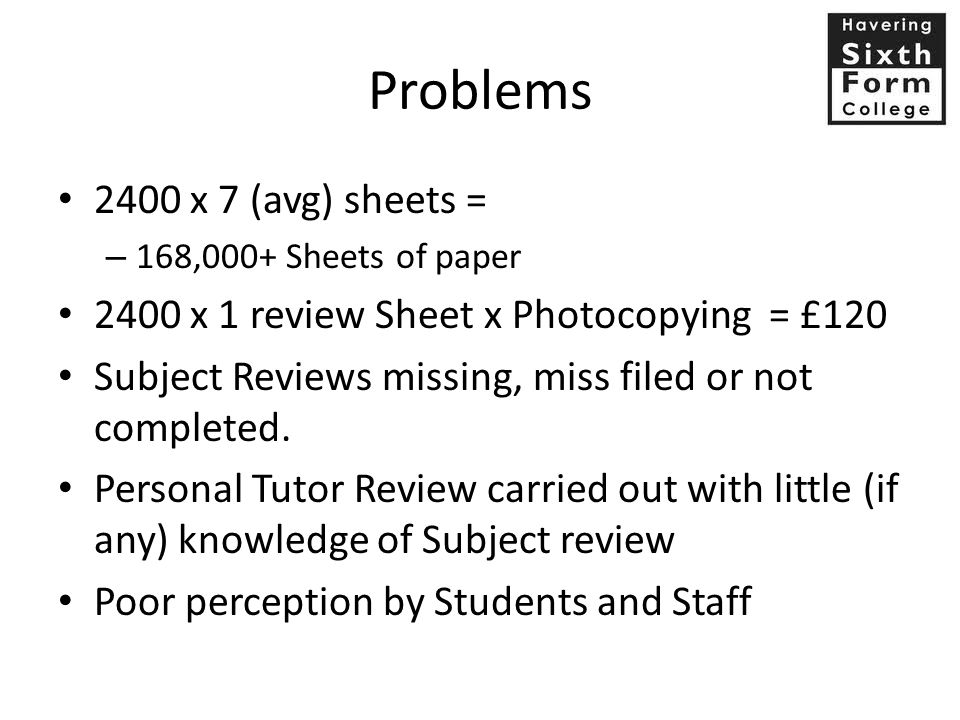 Havering
Sixth
Form
College

Problems

• 2400 x 7 (avg) sheets =
  – 168,000+ Sheets of paper
• 2400 x 1 review Sheet x Photocopying = £120
• Subject Reviews missing, miss filed or not completed.
• Personal Tutor Review carried out with little (if any) knowledge of Subject review
• Poor perception by Students and Staff